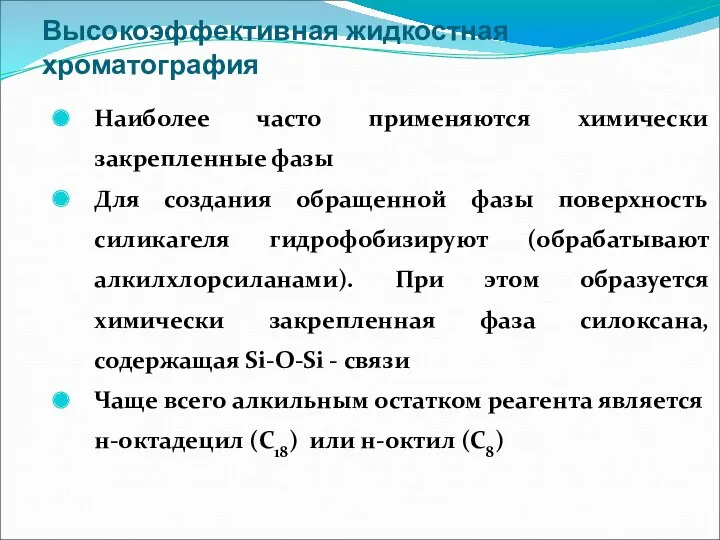 Высокоэффективная жидкостная хроматография

Наиболее часто применяются химически закрепленные фазы

Для создания обращенной фазы поверхность силикагеля гидрофобизируют (обрабатывают алкилхлорсиланами). При этом образуется химически закрепленная фаза силоксана, содержащая Si-O-Si - связи

Чаще всего алкильным остатком реагента является н-октадецил ($C_{18}$) или н-октил ($C_8$)